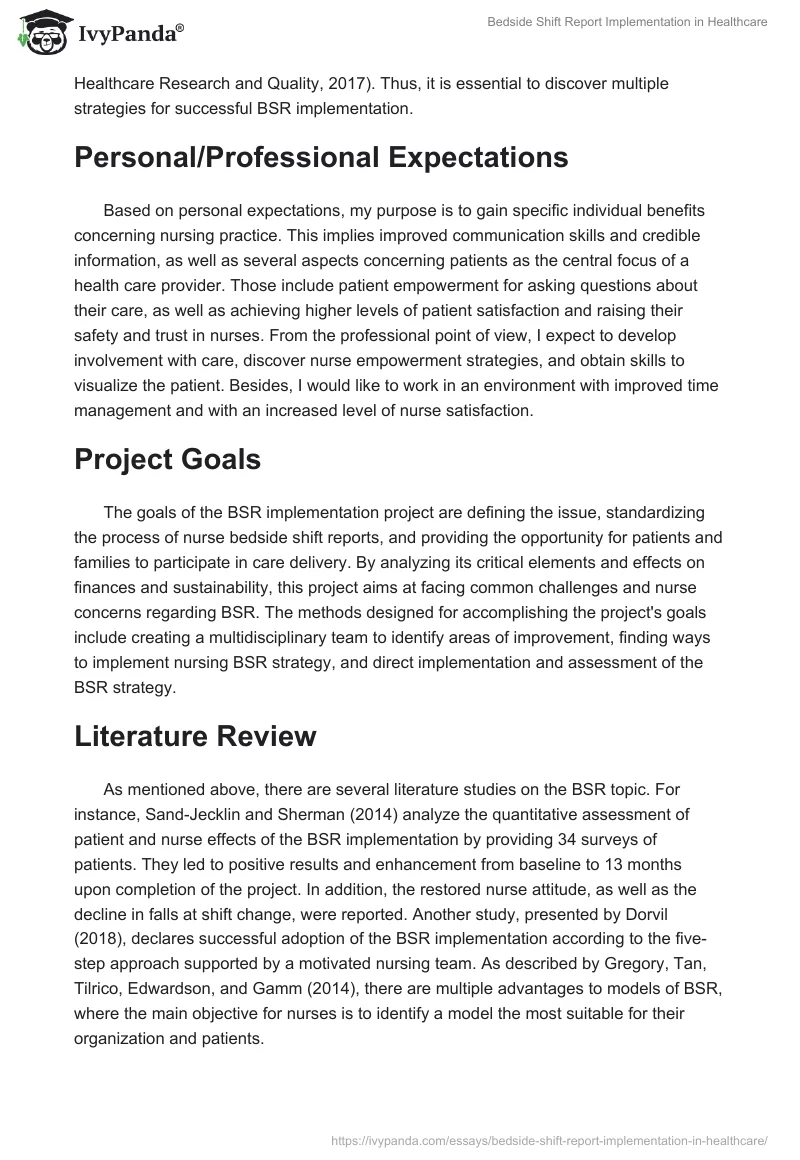 IvyPanda®

Bedside Shift Report Implementation in Healthcare

Healthcare Research and Quality, 2017). Thus, it is essential to discover multiple strategies for successful BSR implementation.

Personal/Professional Expectations

Based on personal expectations, my purpose is to gain specific individual benefits concerning nursing practice. This implies improved communication skills and credible information, as well as several aspects concerning patients as the central focus of a health care provider. Those include patient empowerment for asking questions about their care, as well as achieving higher levels of patient satisfaction and raising their safety and trust in nurses. From the professional point of view, I expect to develop involvement with care, discover nurse empowerment strategies, and obtain skills to visualize the patient. Besides, I would like to work in an environment with improved time management and with an increased level of nurse satisfaction.

Project Goals

The goals of the BSR implementation project are defining the issue, standardizing the process of nurse bedside shift reports, and providing the opportunity for patients and families to participate in care delivery. By analyzing its critical elements and effects on finances and sustainability, this project aims at facing common challenges and nurse concerns regarding BSR. The methods designed for accomplishing the project's goals include creating a multidisciplinary team to identify areas of improvement, finding ways to implement nursing BSR strategy, and direct implementation and assessment of the BSR strategy.

Literature Review

As mentioned above, there are several literature studies on the BSR topic. For instance, Sand-Jecklin and Sherman (2014) analyze the quantitative assessment of patient and nurse effects of the BSR implementation by providing 34 surveys of patients. They led to positive results and enhancement from baseline to 13 months upon completion of the project. In addition, the restored nurse attitude, as well as the decline in falls at shift change, were reported. Another study, presented by Dorvil (2018), declares successful adoption of the BSR implementation according to the five-step approach supported by a motivated nursing team. As described by Gregory, Tan, Tilrico, Edwardson, and Gamm (2014), there are multiple advantages to models of BSR, where the main objective for nurses is to identify a model the most suitable for their organization and patients.

https://ivypanda.com/essays/bedside-shift-report-implementation-in-healthcare/